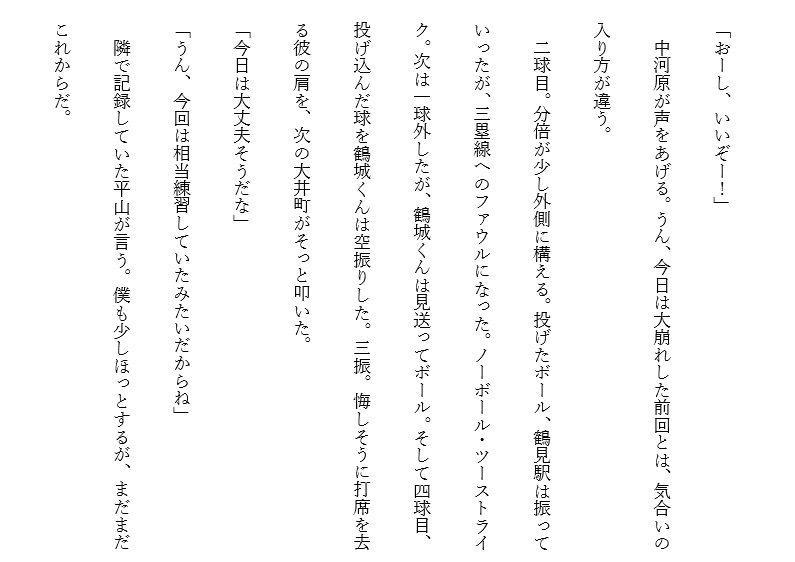 「おーし、いいぞー！」

中河原が声をあげる。うん、今日は大崩れした前回とは、気合いの入り方が違う。

二球目。分倍が少し外側に構える。投げたボール、鶴見駅は振っていったが、三塁線へのファウルになった。ノーボール・ツーストライク。次は一球外したが、鶴城くんは見送ってボール。そして四球目、投げ込んだ球を鶴城くんは空振りした。三振。悔しそうに打席を去る彼の肩を、次の大井町がそっと叩いた。

「今日は大丈夫そうだな」

「うん、今回は相当練習していたみたいだからね」

隣で記録していた平山が言う。僕も少しほっとするが、まだまだこれからだ。